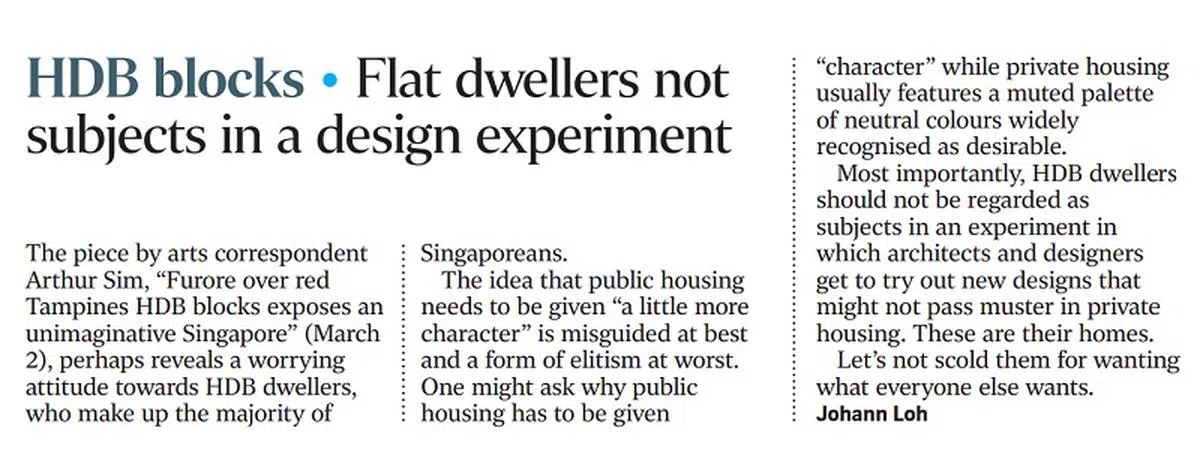 HDB blocks • Flat dwellers not subjects in a design experiment

The piece by arts correspondent Arthur Sim, "Furore over red Tampines HDB blocks exposes an unimaginative Singapore" (March 2), perhaps reveals a worrying attitude towards HDB dwellers, who make up the majority of Singaporeans.

The idea that public housing needs to be given "a little more character" is misguided at best and a form of elitism at worst. One might ask why public housing has to be given "character" while private housing usually features a muted palette of neutral colours widely recognised as desirable.

Most importantly, HDB dwellers should not be regarded as subjects in an experiment in which architects and designers get to try out new designs that might not pass muster in private housing. These are their homes.

Let's not scold them for wanting what everyone else wants.

Johann Loh